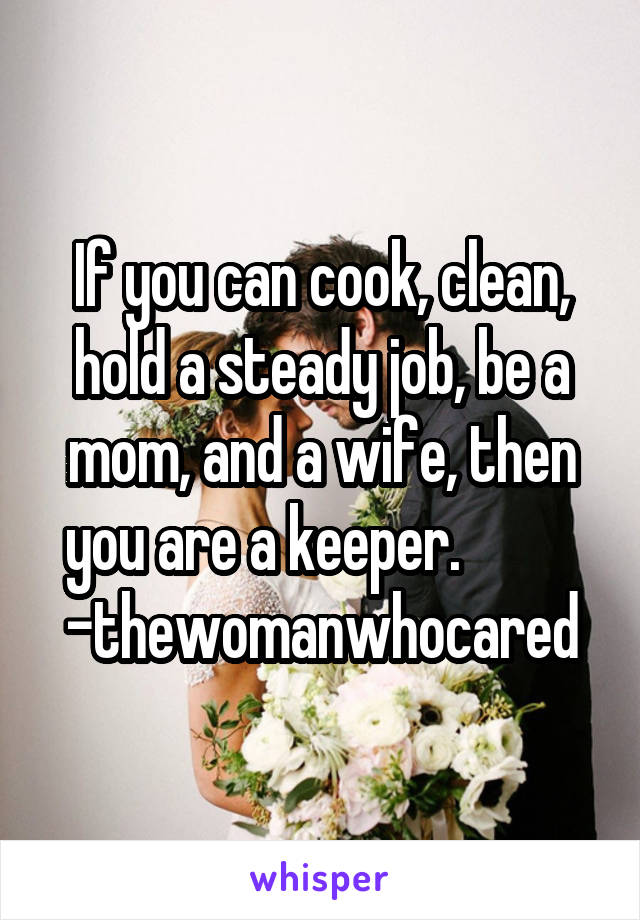 If you can cook, clean, hold a steady job, be a mom, and a wife, then you are a keeper.
-thewomanwhocared

whisper